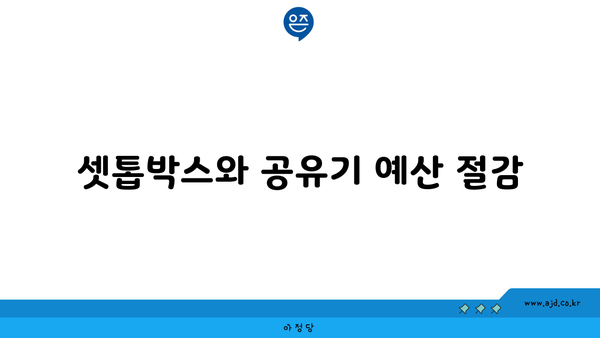 은즈

셋톱박스와 공유기 예산 절감

www.ajd.co.kr

아정당